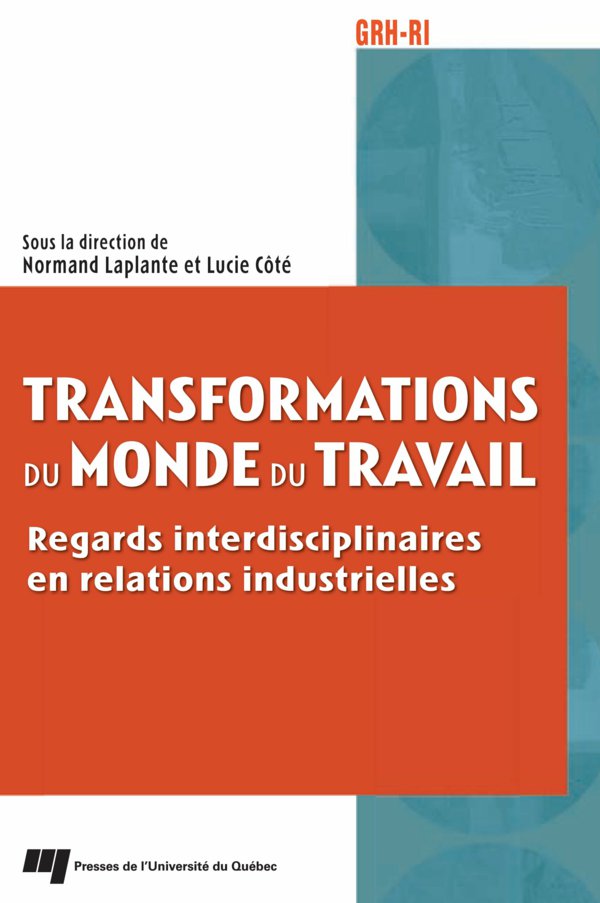 GRH-RI

Sous la direction de
Normand Laplante et Lucie Côté

TRANSFORMATIONS
DU MONDE DU TRAVAIL

Regards interdisciplinaires
en relations industrielles

Presses de l'Université du Québec